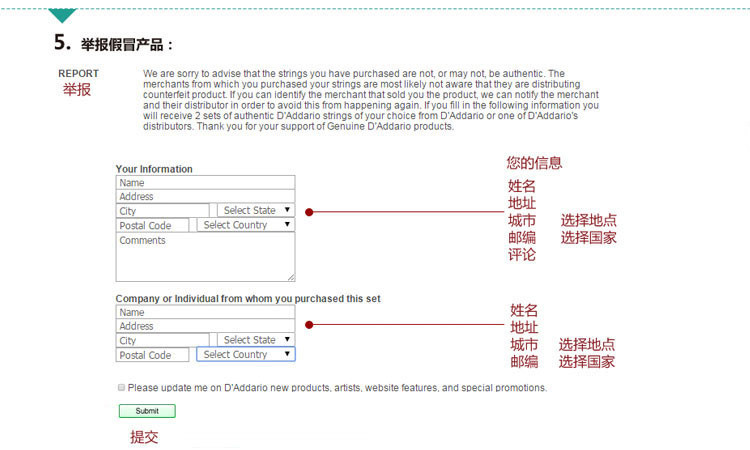 5. 举报假冒产品：

REPORT
举报

We are sorry to advise that the strings you have purchased are not, or may not, be authentic. The merchants from which you purchased your strings are most likely not aware that they are distributing counterfeit product. If you can identify the merchant that sold you the product, we can notify the merchant and their distributor in order to avoid this from happening again. If you fill in the following information you will receive 2 sets of authentic D'Addario strings of your choice from D'Addario or one of D'Addario's distributors. Thank you for your support of Genuine D'Addario products.

Your Information
Name
Address
City
Select State
Postal Code
Select Country
Comments

您的信息
姓名
地址
城市 选择地点
邮编 选择国家
评论

Company or Individual from whom you purchased this set
Name
Address
City
Select State
Postal Code
Select Country

姓名
地址
城市 选择地点
邮编 选择国家

Please update me on D'Addario new products, artists, website features, and special promotions.

Submit
提交